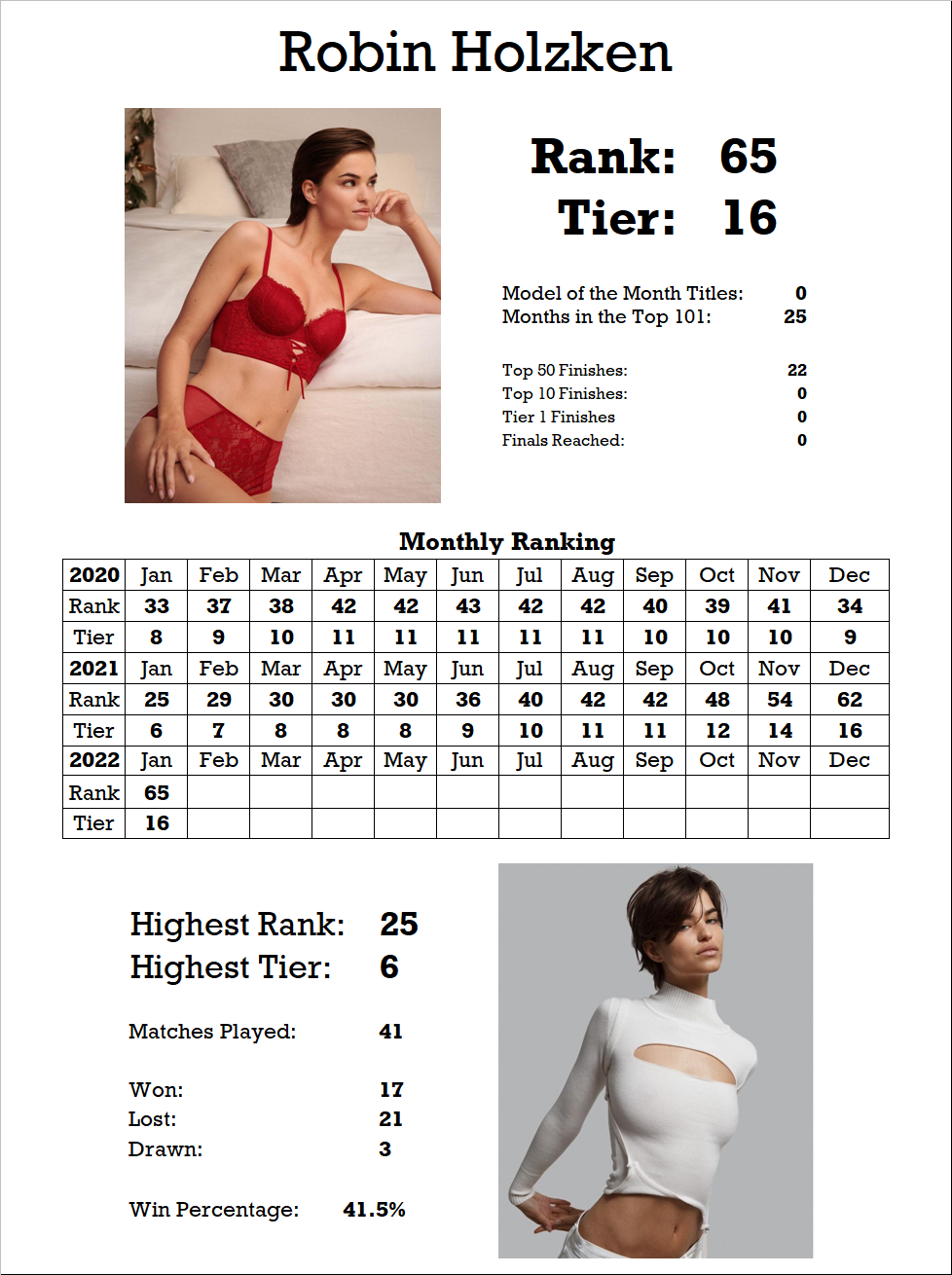 Robin Holzken

Rank: 65
Tier: 16

Model of the Month Titles: 0
Months in the Top 101: 25

Top 50 Finishes: 22
Top 10 Finishes: 0
Tier 1 Finishes 0
Finals Reached: 0

Monthly Ranking

| 2020 | Jan | Feb | Mar | Apr | May | Jun | Jul | Aug | Sep | Oct | Nov | Dec |
|---|---|---|---|---|---|---|---|---|---|---|---|---|
| Rank | 33 | 37 | 38 | 42 | 42 | 43 | 42 | 42 | 40 | 39 | 41 | 34 |
| Tier | 8 | 9 | 10 | 11 | 11 | 11 | 11 | 11 | 10 | 10 | 10 | 9 |
| 2021 | Jan | Feb | Mar | Apr | May | Jun | Jul | Aug | Sep | Oct | Nov | Dec |
| Rank | 25 | 29 | 30 | 30 | 30 | 36 | 40 | 42 | 42 | 48 | 54 | 62 |
| Tier | 6 | 7 | 8 | 8 | 8 | 9 | 10 | 11 | 11 | 12 | 14 | 16 |
| 2022 | Jan | Feb | Mar | Apr | May | Jun | Jul | Aug | Sep | Oct | Nov | Dec |
| Rank | 65 | | | | | | | | | | | |
| Tier | 16 | | | | | | | | | | | |

Highest Rank: 25
Highest Tier: 6

Matches Played: 41

Won: 17
Lost: 21
Drawn: 3

Win Percentage: 41.5%